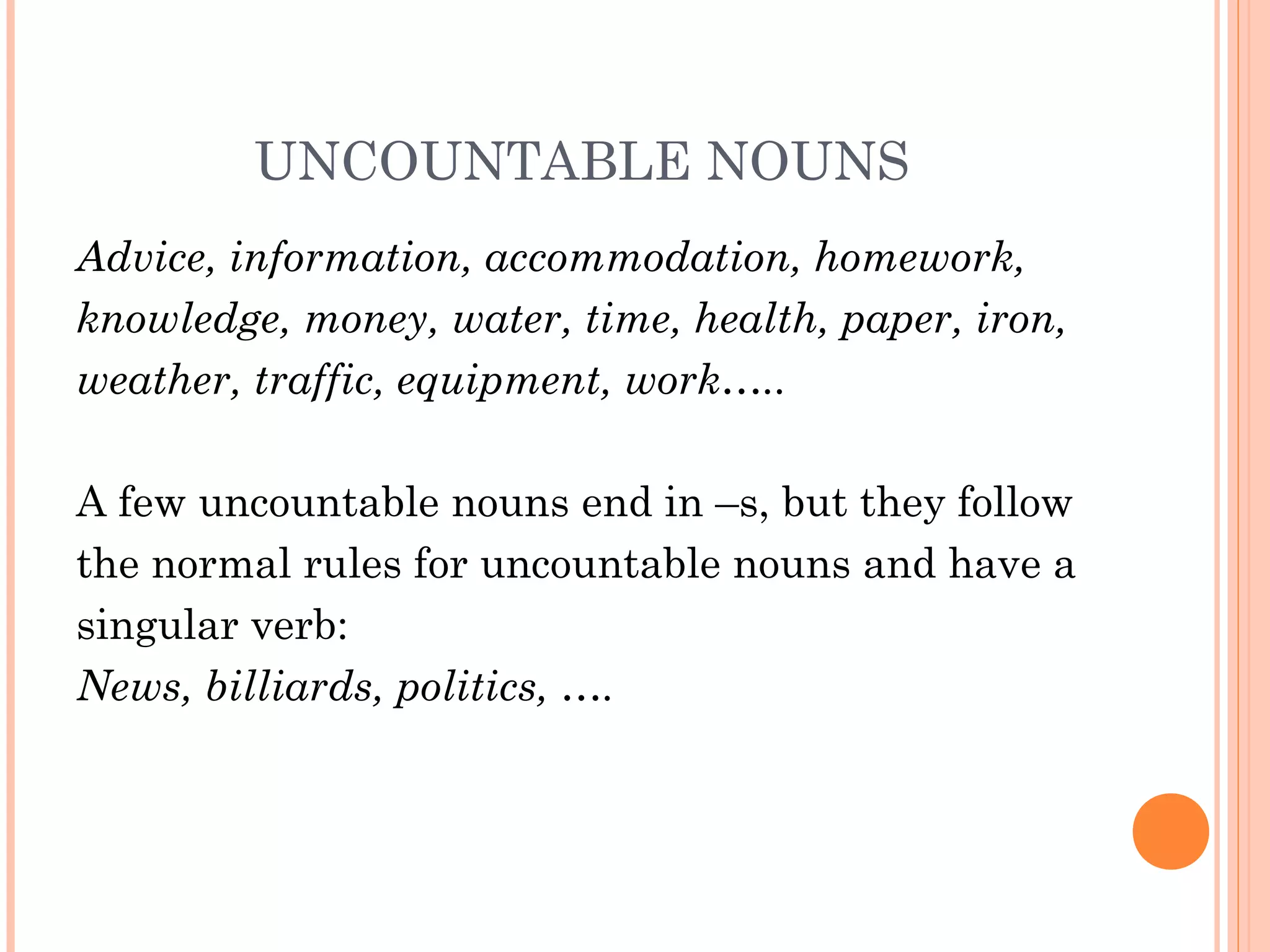 UNCOUNTABLE NOUNS

Advice, information, accommodation, homework, knowledge, money, water, time, health, paper, iron, weather, traffic, equipment, work…..

A few uncountable nouns end in –s, but they follow the normal rules for uncountable nouns and have a singular verb:
News, billiards, politics, ….